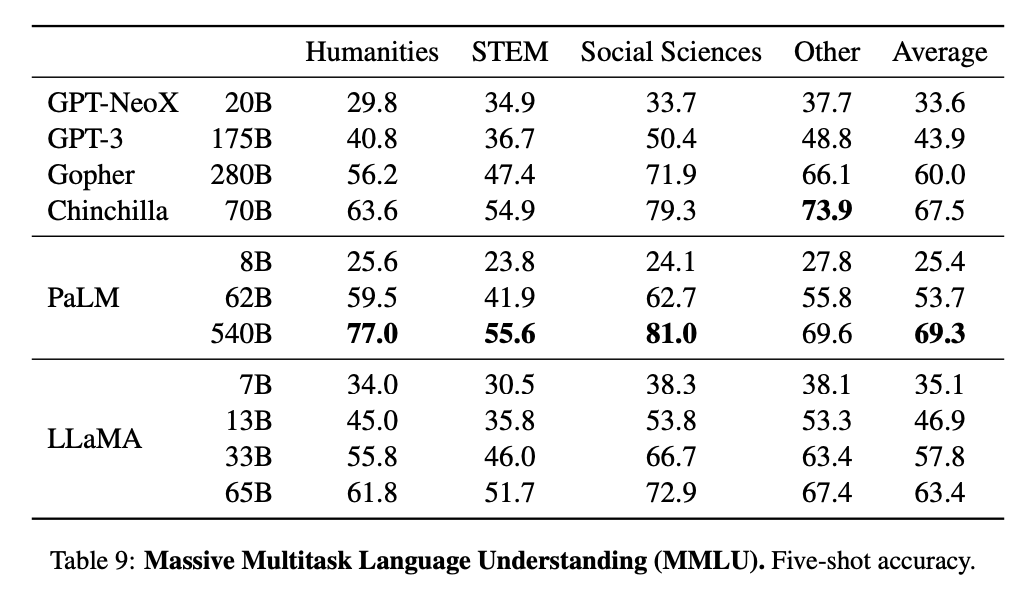 | | | Humanities | STEM | Social Sciences | Other | Average |
|---|---|---|---|---|---|---|
| GPT-NeoX | 20B | 29.8 | 34.9 | 33.7 | 37.7 | 33.6 |
| GPT-3 | 175B | 40.8 | 36.7 | 50.4 | 48.8 | 43.9 |
| Gopher | 280B | 56.2 | 47.4 | 71.9 | 66.1 | 60.0 |
| Chinchilla | 70B | 63.6 | 54.9 | 79.3 | **73.9** | 67.5 |
| | 8B | 25.6 | 23.8 | 24.1 | 27.8 | 25.4 |
| PaLM | 62B | 59.5 | 41.9 | 62.7 | 55.8 | 53.7 |
| | 540B | **77.0** | **55.6** | **81.0** | 69.6 | **69.3** |
| | 7B | 34.0 | 30.5 | 38.3 | 38.1 | 35.1 |
| LLaMA | 13B | 45.0 | 35.8 | 53.8 | 53.3 | 46.9 |
| | 33B | 55.8 | 46.0 | 66.7 | 63.4 | 57.8 |
| | 65B | 61.8 | 51.7 | 72.9 | 67.4 | 63.4 |

Table 9: **Massive Multitask Language Understanding (MMLU).** Five-shot accuracy.